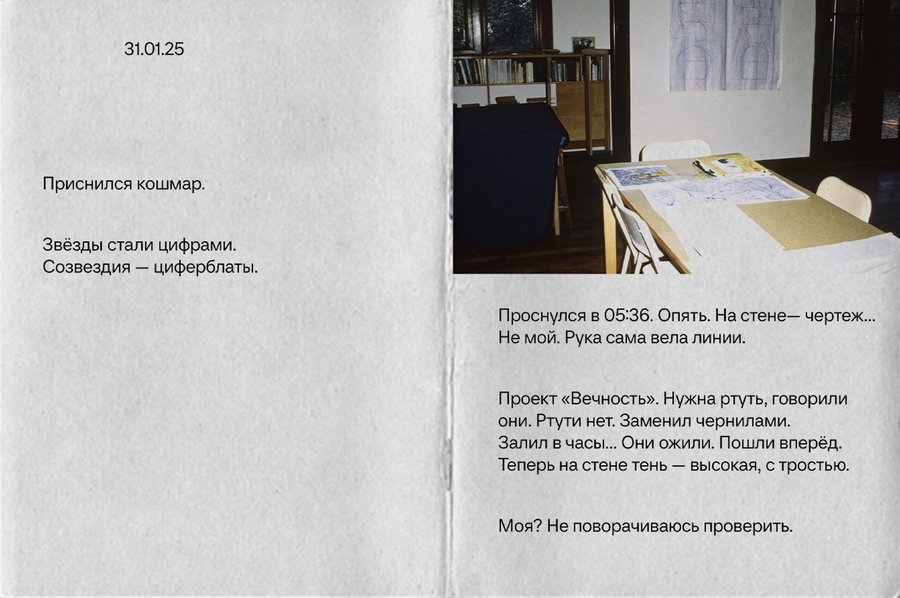 31.01.25

Приснился кошмар.

Звёзды стали цифрами.
Созвездия — циферблаты.

Проснулся в 05:36. Опять. На стене— чертеж...
Не мой. Рука сама вела линии.

Проект «Вечность». Нужна ртуть, говорили они. Ртути нет. Заменил чернилами. Залил в часы... Они ожили. Пошли вперёд. Теперь на стене тень — высокая, с тростью.

Моя? Не поворачиваюсь проверить.